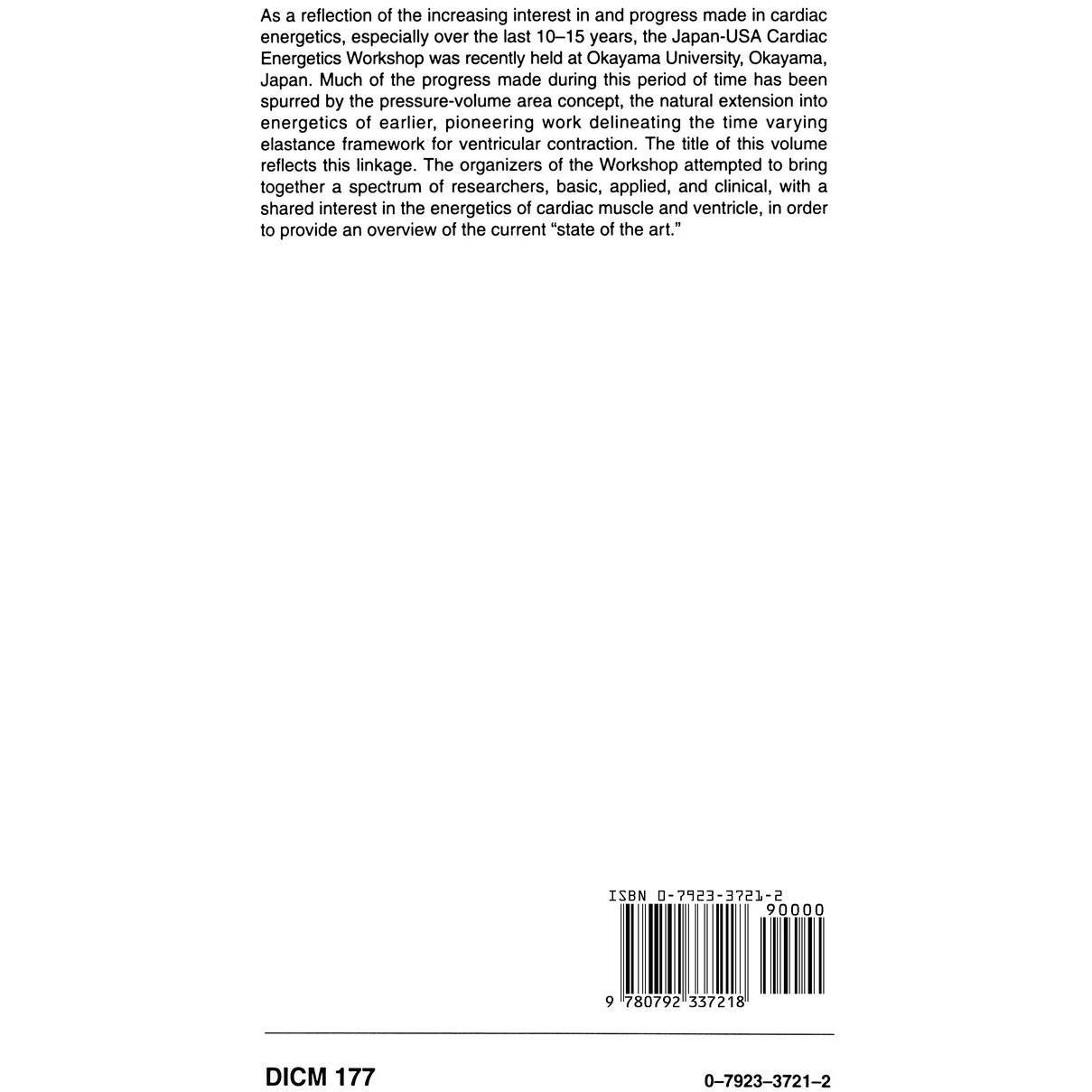 As a reflection of the increasing interest in and progress made in cardiac energetics, especially over the last 10–15 years, the Japan-USA Cardiac Energetics Workshop was recently held at Okayama University, Okayama, Japan. Much of the progress made during this period of time has been spurred by the pressure-volume area concept, the natural extension into energetics of earlier, pioneering work delineating the time varying elastance framework for ventricular contraction. The title of this volume reflects this linkage. The organizers of the Workshop attempted to bring together a spectrum of researchers, basic, applied, and clinical, with a shared interest in the energetics of cardiac muscle and ventricle, in order to provide an overview of the current "state of the art."

ISBN 0-7923-3721-2

90000

9 780792 337218

DICM 177

0–7923–3721–2